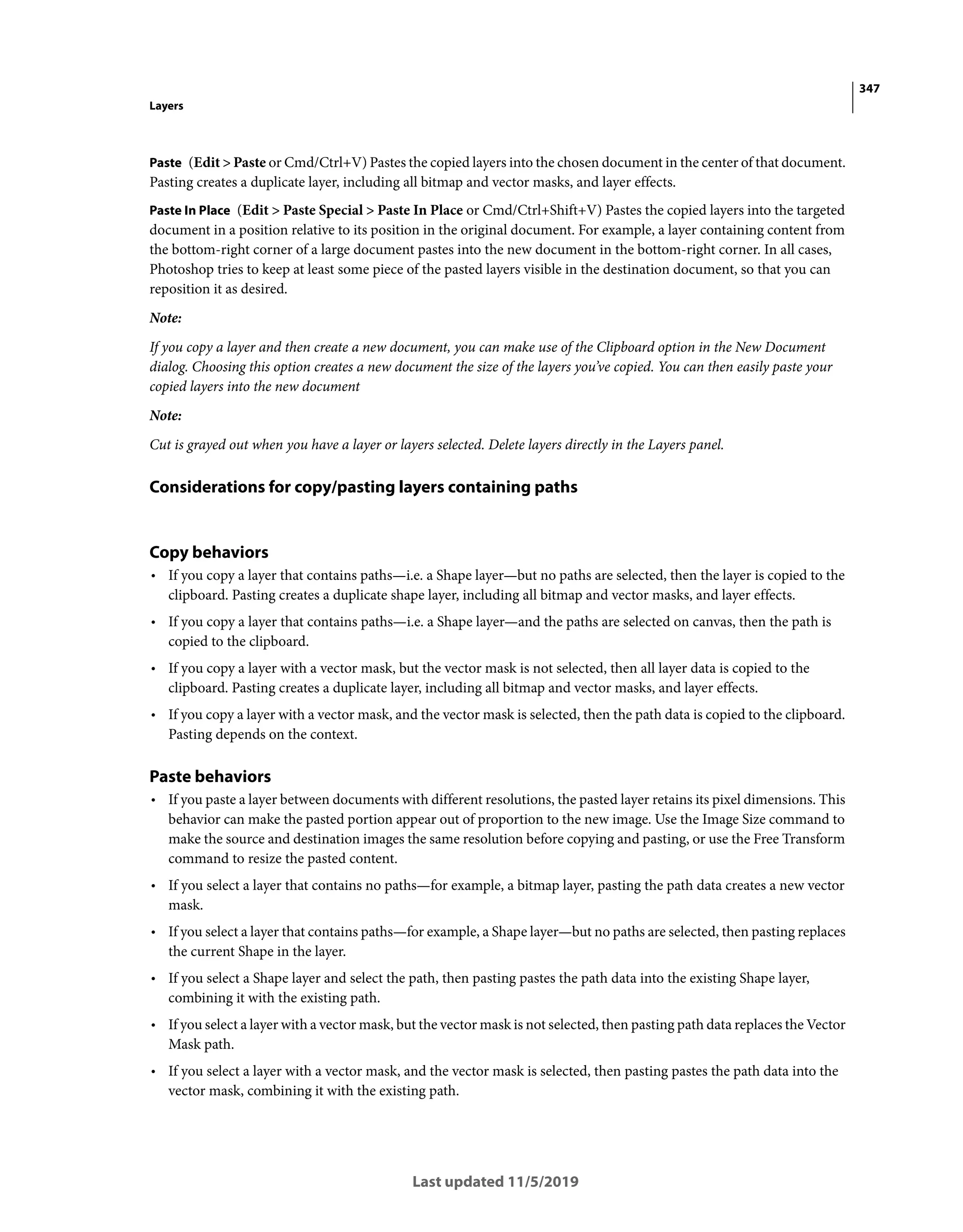 347

Layers

Paste (Edit > Paste or Cmd/Ctrl+V) Pastes the copied layers into the chosen document in the center of that document. Pasting creates a duplicate layer, including all bitmap and vector masks, and layer effects.

Paste In Place (Edit > Paste Special > Paste In Place or Cmd/Ctrl+Shift+V) Pastes the copied layers into the targeted document in a position relative to its position in the original document. For example, a layer containing content from the bottom-right corner of a large document pastes into the new document in the bottom-right corner. In all cases, Photoshop tries to keep at least some piece of the pasted layers visible in the destination document, so that you can reposition it as desired.

Note:

If you copy a layer and then create a new document, you can make use of the Clipboard option in the New Document dialog. Choosing this option creates a new document the size of the layers you've copied. You can then easily paste your copied layers into the new document

Note:

Cut is grayed out when you have a layer or layers selected. Delete layers directly in the Layers panel.

Considerations for copy/pasting layers containing paths

Copy behaviors

• If you copy a layer that contains paths—i.e. a Shape layer—but no paths are selected, then the layer is copied to the clipboard. Pasting creates a duplicate shape layer, including all bitmap and vector masks, and layer effects.

• If you copy a layer that contains paths—i.e. a Shape layer—and the paths are selected on canvas, then the path is copied to the clipboard.

• If you copy a layer with a vector mask, but the vector mask is not selected, then all layer data is copied to the clipboard. Pasting creates a duplicate layer, including all bitmap and vector masks, and layer effects.

• If you copy a layer with a vector mask, and the vector mask is selected, then the path data is copied to the clipboard. Pasting depends on the context.

Paste behaviors

• If you paste a layer between documents with different resolutions, the pasted layer retains its pixel dimensions. This behavior can make the pasted portion appear out of proportion to the new image. Use the Image Size command to make the source and destination images the same resolution before copying and pasting, or use the Free Transform command to resize the pasted content.

• If you select a layer that contains no paths—for example, a bitmap layer, pasting the path data creates a new vector mask.

• If you select a layer that contains paths—for example, a Shape layer—but no paths are selected, then pasting replaces the current Shape in the layer.

• If you select a Shape layer and select the path, then pasting pastes the path data into the existing Shape layer, combining it with the existing path.

• If you select a layer with a vector mask, but the vector mask is not selected, then pasting path data replaces the Vector Mask path.

• If you select a layer with a vector mask, and the vector mask is selected, then pasting pastes the path data into the vector mask, combining it with the existing path.

Last updated 11/5/2019